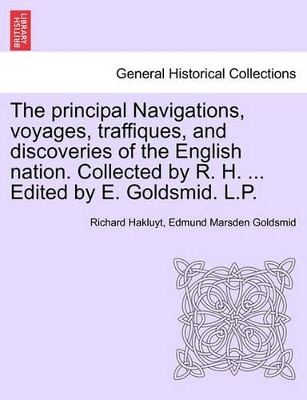 BRITISH LIBRARY

General Historical Collections

The principal Navigations, voyages, traffiques, and discoveries of the English nation. Collected by R. H. ... Edited by E. Goldsmid. L.P.

Richard Hakluyt, Edmund Marsden Goldsmid